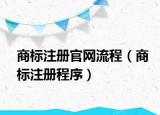 商标注册官网流程（商标注册程序）